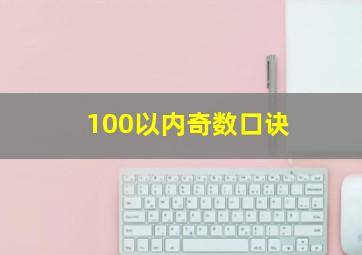 100以内奇数口诀